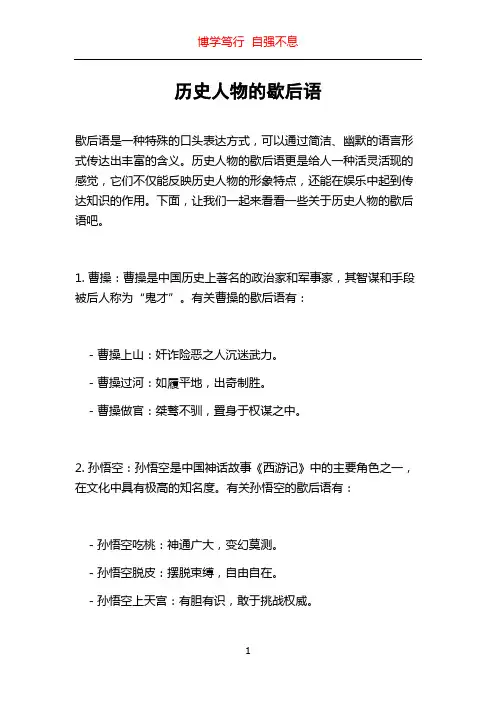 博学笃行 自强不息

历史人物的歇后语

歇后语是一种特殊的口头表达方式，可以通过简洁、幽默的语言形式传达出丰富的含义。历史人物的歇后语更是给人一种活灵活现的感觉，它们不仅能反映历史人物的形象特点，还能在娱乐中起到传达知识的作用。下面，让我们一起来看看一些关于历史人物的歇后语吧。

1. 曹操：曹操是中国历史上著名的政治家和军事家，其智谋和手段被后人称为“鬼才”。有关曹操的歇后语有：

- 曹操上山：奸诈险恶之人沉迷武力。

- 曹操过河：如履平地，出奇制胜。

- 曹操做官：桀骜不驯，置身于权谋之中。

2. 孙悟空：孙悟空是中国神话故事《西游记》中的主要角色之一，在文化中具有极高的知名度。有关孙悟空的歇后语有：

- 孙悟空吃桃：神通广大，变幻莫测。

- 孙悟空脱皮：摆脱束缚，自由自在。

- 孙悟空上天宫：有胆有识，敢于挑战权威。

1